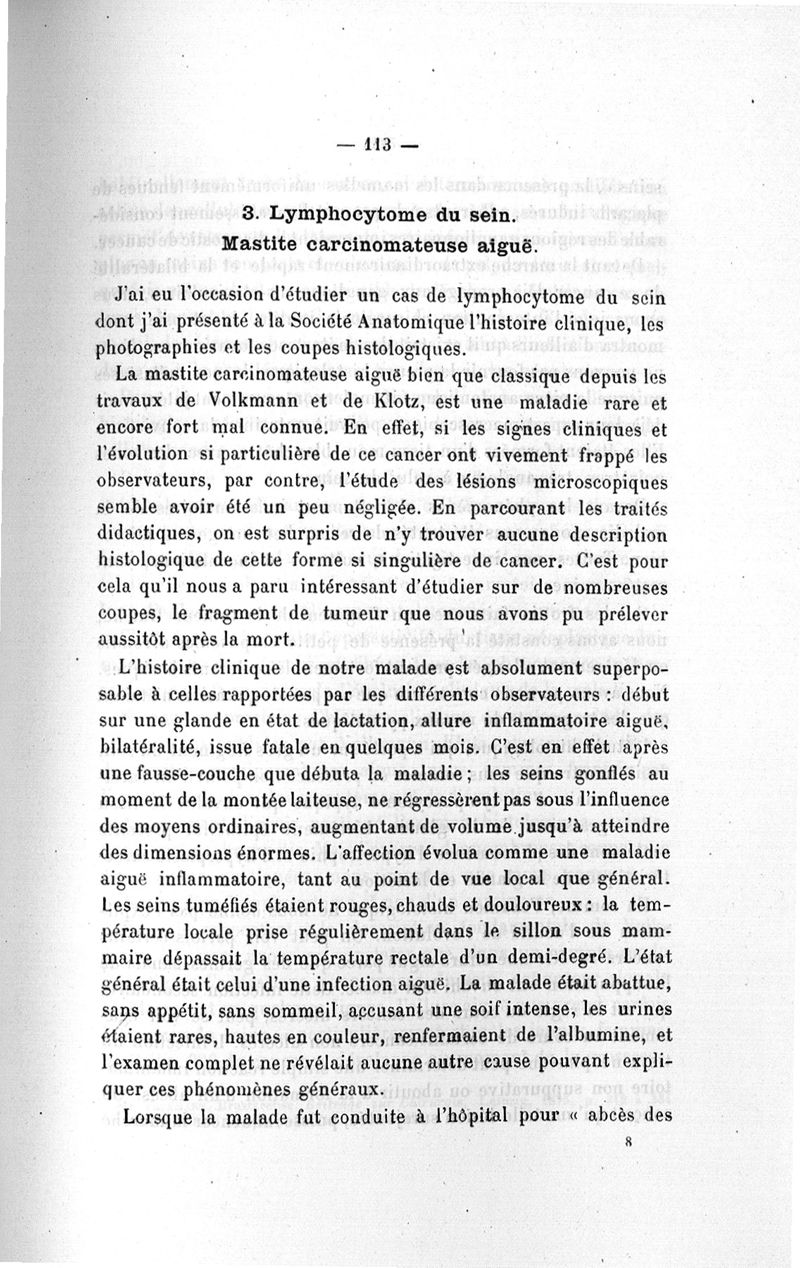 — 113 —

3. Lymphocytome du sein.
Mastite carcinomateuse aiguë.

J'ai eu l'occasion d'étudier un cas de lymphocytome du sein dont j'ai présenté à la Société Anatomique l'histoire clinique, les photographies et les coupes histologiques.

La mastite carcinomateuse aiguë bien que classique depuis les travaux de Volkmann et de Klotz, est une maladie rare et encore fort mal connue. En effet, si les signes cliniques et l'évolution si particulière de ce cancer ont vivement frappé les observateurs, par contre, l'étude des lésions microscopiques semble avoir été un peu négligée. En parcourant les traités didactiques, on est surpris de n'y trouver aucune description histologique de cette forme si singulière de cancer. C'est pour cela qu'il nous a paru intéressant d'étudier sur de nombreuses coupes, le fragment de tumeur que nous avons pu prélever aussitôt après la mort.

L'histoire clinique de notre malade est absolument superposable à celles rapportées par les différents observateurs : début sur une glande en état de lactation, allure inflammatoire aiguë, bilatéralité, issue fatale en quelques mois. C'est en effet après une fausse-couche que débuta la maladie ; les seins gonflés au moment de la montée laiteuse, ne régressèrent pas sous l'influence des moyens ordinaires, augmentant de volume jusqu'à atteindre des dimensions énormes. L'affection évolua comme une maladie aiguë inflammatoire, tant au point de vue local que général. Les seins tuméfiés étaient rouges, chauds et douloureux : la température locale prise régulièrement dans le sillon sous mammaire dépassait la température rectale d'un demi-degré. L'état général était celui d'une infection aiguë. La malade était abattue, sans appétit, sans sommeil, accusant une soif intense, les urines étaient rares, hautes en couleur, renfermaient de l'albumine, et l'examen complet ne révélait aucune autre cause pouvant expliquer ces phénomènes généraux.

Lorsque la malade fut conduite à l'hôpital pour « abcès des

8